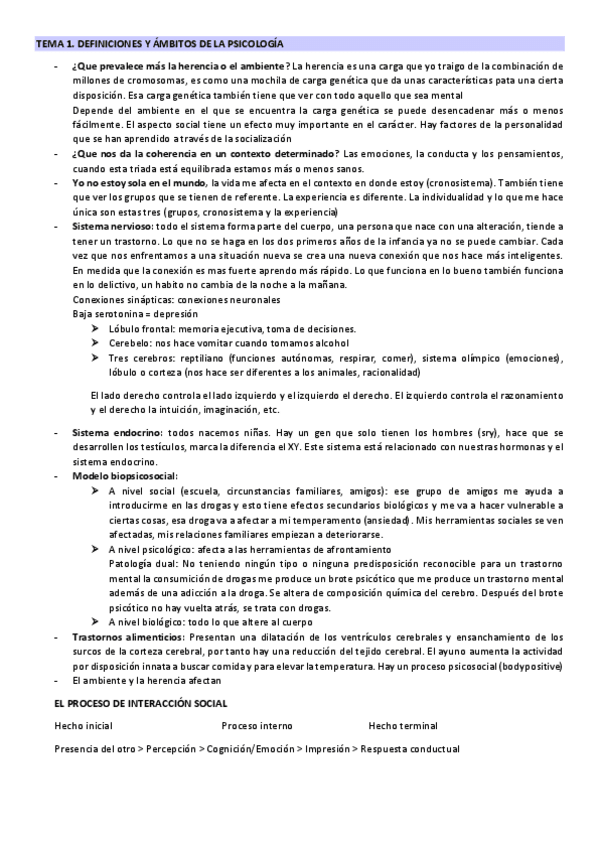 TEMA 1. DEFINICIONES Y ÁMBITOS DE LA PSICOLOGÍA

- ¿Que prevalece más la herencia o el ambiente? La herencia es una carga que yo traigo de la combinación de millones de cromosomas, es como una mochila de carga genética que da unas características pata una cierta disposición. Esa carga genética también tiene que ver con todo aquello que sea mental
Depende del ambiente en el que se encuentra la carga genética se puede desencadenar más o menos fácilmente. El aspecto social tiene un efecto muy importante en el carácter. Hay factores de la personalidad que se han aprendido a través de la socialización
- ¿Que nos da la coherencia en un contexto determinado? Las emociones, la conducta y los pensamientos, cuando esta triada está equilibrada estamos más o menos sanos.
- Yo no estoy sola en el mundo, la vida me afecta en el contexto en donde estoy (cronosistema). También tiene que ver los grupos que se tienen de referente. La experiencia es diferente. La individualidad y lo que me hace única son estas tres (grupos, cronosistema y la experiencia)
- Sistema nervioso: todo el sistema forma parte del cuerpo, una persona que nace con una alteración, tiende a tener un trastorno. Lo que no se haga en los dos primeros años de la infancia ya no se puede cambiar. Cada vez que nos enfrentamos a una situación nueva se crea una nueva conexión que nos hace más inteligentes. En medida que la conexión es mas fuerte aprendo más rápido. Lo que funciona en lo bueno también funciona en lo delictivo, un habito no cambia de la noche a la mañana.
Conexiones sinápticas: conexiones neuronales
Baja serotonina = depresión
➤ Lóbulo frontal: memoria ejecutiva, toma de decisiones.
➤ Cerebelo: nos hace vomitar cuando tomamos alcohol
➤ Tres cerebros: reptiliano (funciones autónomas, respirar, comer), sistema olímpico (emociones), lóbulo o corteza (nos hace ser diferentes a los animales, racionalidad)

El lado derecho controla el lado izquierdo y el izquierdo el derecho. El izquierdo controla el razonamiento y el derecho la intuición, imaginación, etc.

- Sistema endocrino: todos nacemos niñas. Hay un gen que solo tienen los hombres (sry), hace que se desarrollen los testículos, marca la diferencia el XY. Este sistema está relacionado con nuestras hormonas y el sistema endocrino.
- Modelo biopsicosocial:
➤ A nivel social (escuela, circunstancias familiares, amigos): ese grupo de amigos me ayuda a introducirme en las drogas y esto tiene efectos secundarios biológicos y me va a hacer vulnerable a ciertas cosas, esa droga va a afectar a mi temperamento (ansiedad). Mis herramientas sociales se ven afectadas, mis relaciones familiares empiezan a deteriorarse.
➤ A nivel psicológico: afecta a las herramientas de afrontamiento
Patología dual: No teniendo ningún tipo o ninguna predisposición reconocible para un trastorno mental la consumición de drogas me produce un brote psicótico que me produce un trastorno mental además de una adicción a la droga. Se altera de composición química del cerebro. Después del brote psicótico no hay vuelta atrás, se trata con drogas.
➤ A nivel biológico: todo lo que altere al cuerpo
- Trastornos alimenticios: Presentan una dilatación de los ventrículos cerebrales y ensanchamiento de los surcos de la corteza cerebral, por tanto hay una reducción del tejido cerebral. El ayuno aumenta la actividad por disposición innata a buscar comida y para elevar la temperatura. Hay un proceso psicosocial (bodypositive)
- El ambiente y la herencia afectan

EL PROCESO DE INTERACCIÓN SOCIAL

Hecho inicial Proceso interno Hecho terminal

Presencia del otro > Percepción > Cognición/Emoción > Impresión > Respuesta conductual